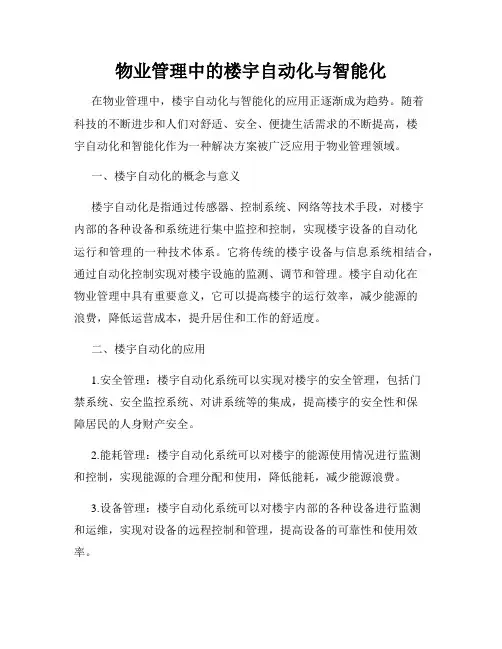 物业管理中的楼宇自动化与智能化

在物业管理中，楼宇自动化与智能化的应用正逐渐成为趋势。随着科技的不断进步和人们对舒适、安全、便捷生活需求的不断提高，楼宇自动化和智能化作为一种解决方案被广泛应用于物业管理领域。

一、楼宇自动化的概念与意义

楼宇自动化是指通过传感器、控制系统、网络等技术手段，对楼宇内部的各种设备和系统进行集中监控和控制，实现楼宇设备的自动化运行和管理的一种技术体系。它将传统的楼宇设备与信息系统相结合，通过自动化控制实现对楼宇设施的监测、调节和管理。楼宇自动化在物业管理中具有重要意义，它可以提高楼宇的运行效率，减少能源的浪费，降低运营成本，提升居住和工作的舒适度。

二、楼宇自动化的应用

1.安全管理：楼宇自动化系统可以实现对楼宇的安全管理，包括门禁系统、安全监控系统、对讲系统等的集成，提高楼宇的安全性和保障居民的人身财产安全。

2.能耗管理：楼宇自动化系统可以对楼宇的能源使用情况进行监测和控制，实现能源的合理分配和使用，降低能耗，减少能源浪费。

3.设备管理：楼宇自动化系统可以对楼宇内部的各种设备进行监测和运维，实现对设备的远程控制和管理，提高设备的可靠性和使用效率。